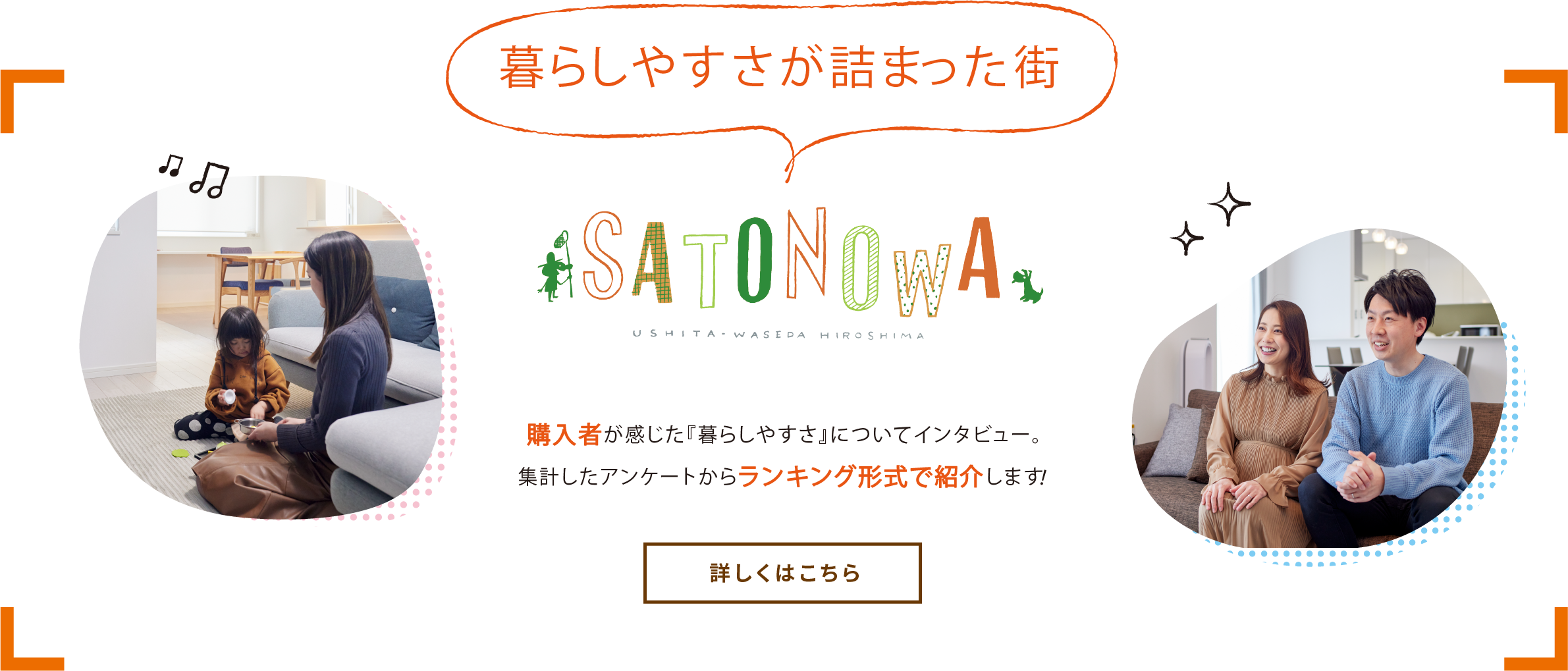 暮らしやすさが詰まった街

SATONOWA

USHITA-WASEDA HIROSHIMA

購入者が感じた『暮らしやすさ』についてインタビュー。
集計したアンケートからランキング形式で紹介します!

詳しくはこちら